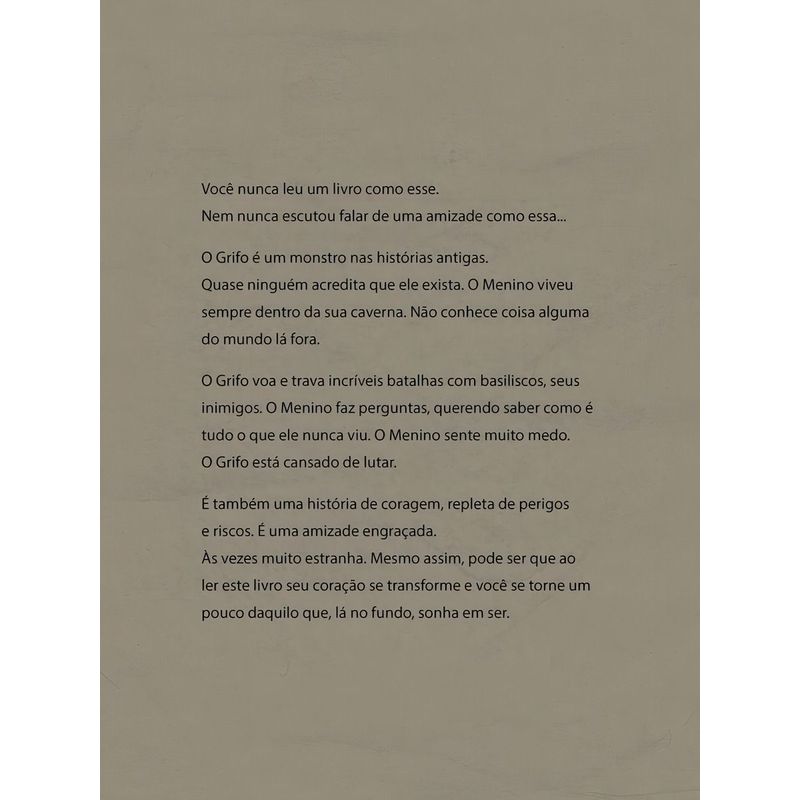 Você nunca leu um livro como esse.
Nem nunca escutou falar de uma amizade como essa...

O Grifo é um monstro nas histórias antigas.
Quase ninguém acredita que ele exista. O Menino viveu sempre dentro da sua caverna. Não conhece coisa alguma do mundo lá fora.

O Grifo voa e trava incríveis batalhas com basiliscos, seus inimigos. O Menino faz perguntas, querendo saber como é tudo o que ele nunca viu. O Menino sente muito medo.
O Grifo está cansado de lutar.

É também uma história de coragem, repleta de perigos e riscos. É uma amizade engraçada.
Às vezes muito estranha. Mesmo assim, pode ser que ao ler este livro seu coração se transforme e você se torne um pouco daquilo que, lá no fundo, sonha em ser.